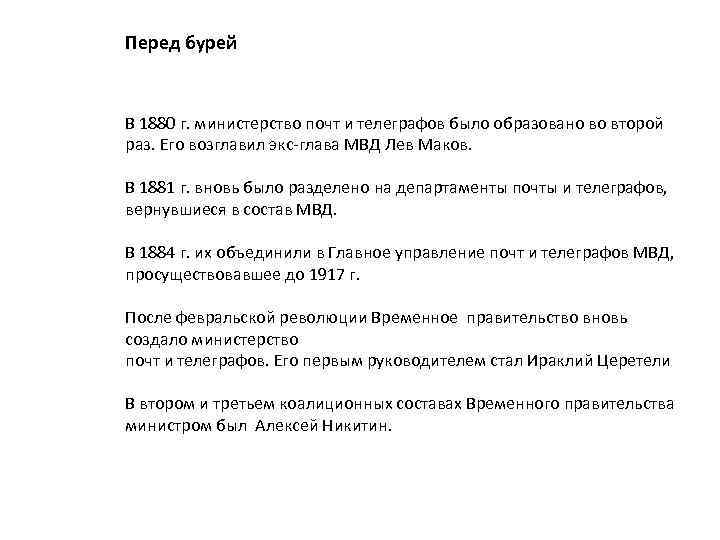 Перед бурей

В 1880 г. министерство почт и телеграфов было образовано во второй раз. Его возглавил экс-глава МВД Лев Маков.

В 1881 г. вновь было разделено на департаменты почты и телеграфов, вернувшиеся в состав МВД.

В 1884 г. их объединили в Главное управление почт и телеграфов МВД, просуществовавшее до 1917 г.

После февральской революции Временное правительство вновь создало министерство
почт и телеграфов. Его первым руководителем стал Ираклий Церетели

В втором и третьем коалиционных составах Временного правительства министром был Алексей Никитин.